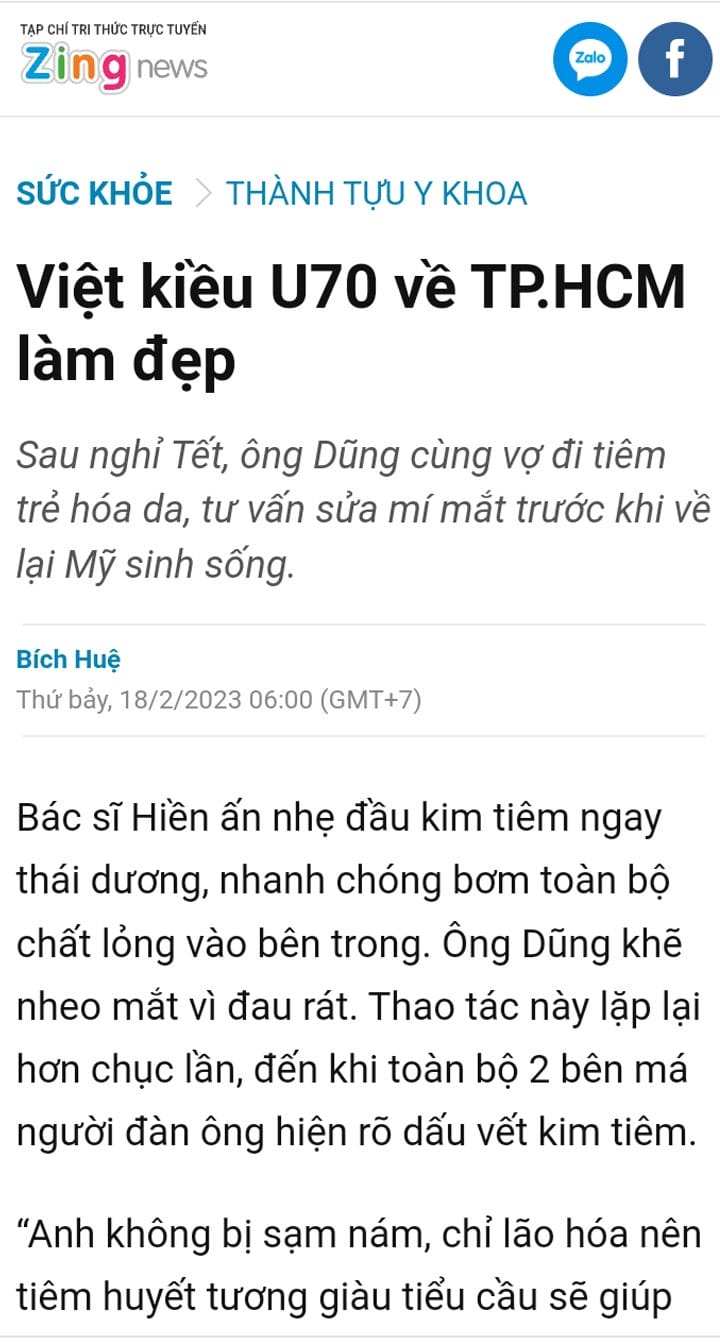 TẠP CHÍ TRI THỨC TRỰC TUYẾN
Zing news

Zalo

f

SỨC KHỎE > THÀNH TỰU Y KHOA

Việt kiều U70 về TP.HCM làm đẹp

Sau nghỉ Tết, ông Dũng cùng vợ đi tiêm trẻ hóa da, tư vấn sửa mí mắt trước khi về lại Mỹ sinh sống.

Bích Huệ
Thứ bảy, 18/2/2023 06:00 (GMT+7)

Bác sĩ Hiền ấn nhẹ đầu kim tiêm ngay thái dương, nhanh chóng bơm toàn bộ chất lỏng vào bên trong. Ông Dũng khẽ nheo mắt vì đau rát. Thao tác này lặp lại hơn chục lần, đến khi toàn bộ 2 bên má người đàn ông hiện rõ dấu vết kim tiêm.

“Anh không bị sạm nám, chỉ lão hóa nên tiêm huyết tương giàu tiểu cầu sẽ giúp